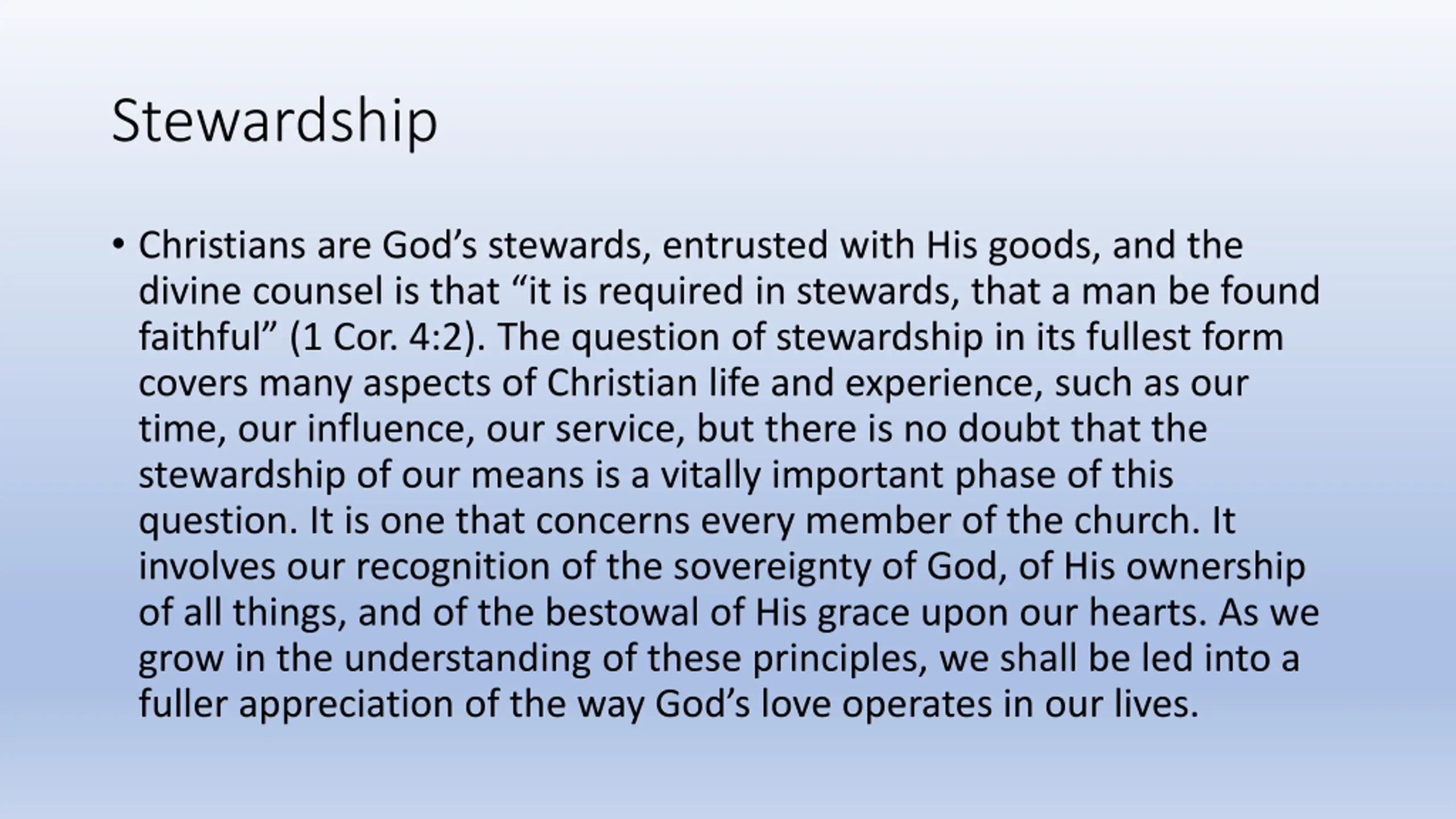 Stewardship

• Christians are God’s stewards, entrusted with His goods, and the divine counsel is that “it is required in stewards, that a man be found faithful” (1 Cor. 4:2). The question of stewardship in its fullest form covers many aspects of Christian life and experience, such as our time, our influence, our service, but there is no doubt that the stewardship of our means is a vitally important phase of this question. It is one that concerns every member of the church. It involves our recognition of the sovereignty of God, of His ownership of all things, and of the bestowal of His grace upon our hearts. As we grow in the understanding of these principles, we shall be led into a fuller appreciation of the way God’s love operates in our lives.